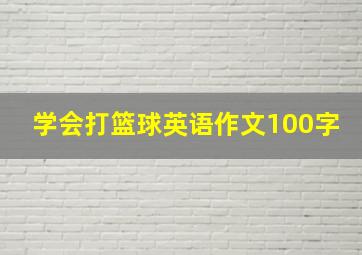 学会打篮球英语作文100字